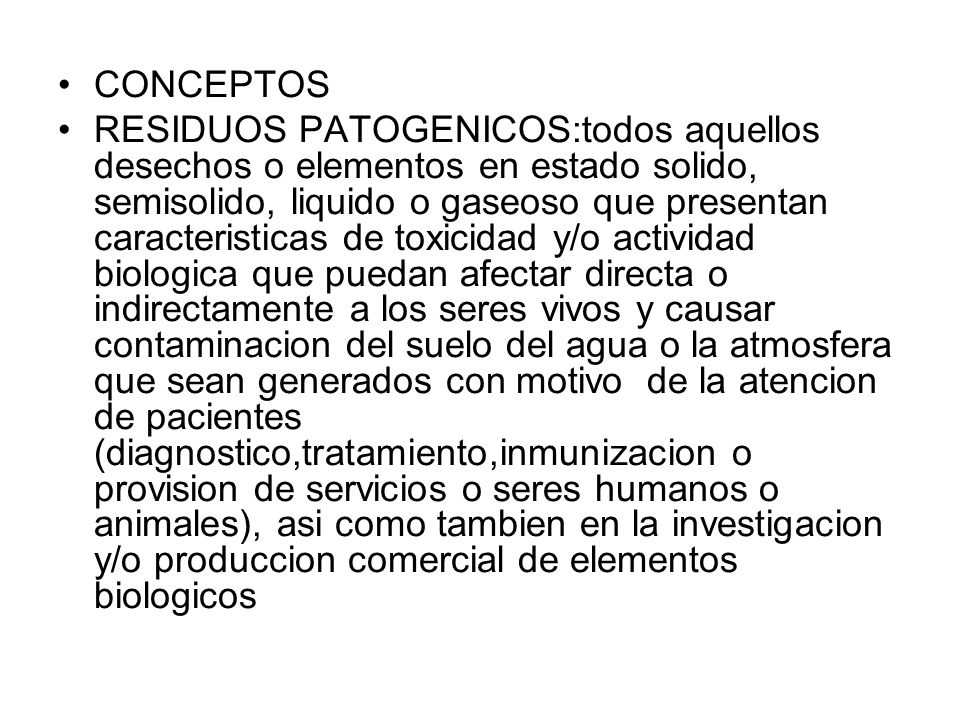 • CONCEPTOS
• RESIDUOS PATOGENICOS:todos aquellos desechos o elementos en estado solido, semisolido, liquido o gaseoso que presentan caracteristicas de toxicidad y/o actividad biologica que puedan afectar directa o indirectamente a los seres vivos y causar contaminacion del suelo del agua o la atmosfera que sean generados con motivo de la atencion de pacientes (diagnostico,tratamiento,inmunizacion o provision de servicios o seres humanos o animales), asi como tambien en la investigacion y/o produccion comercial de elementos biologicos